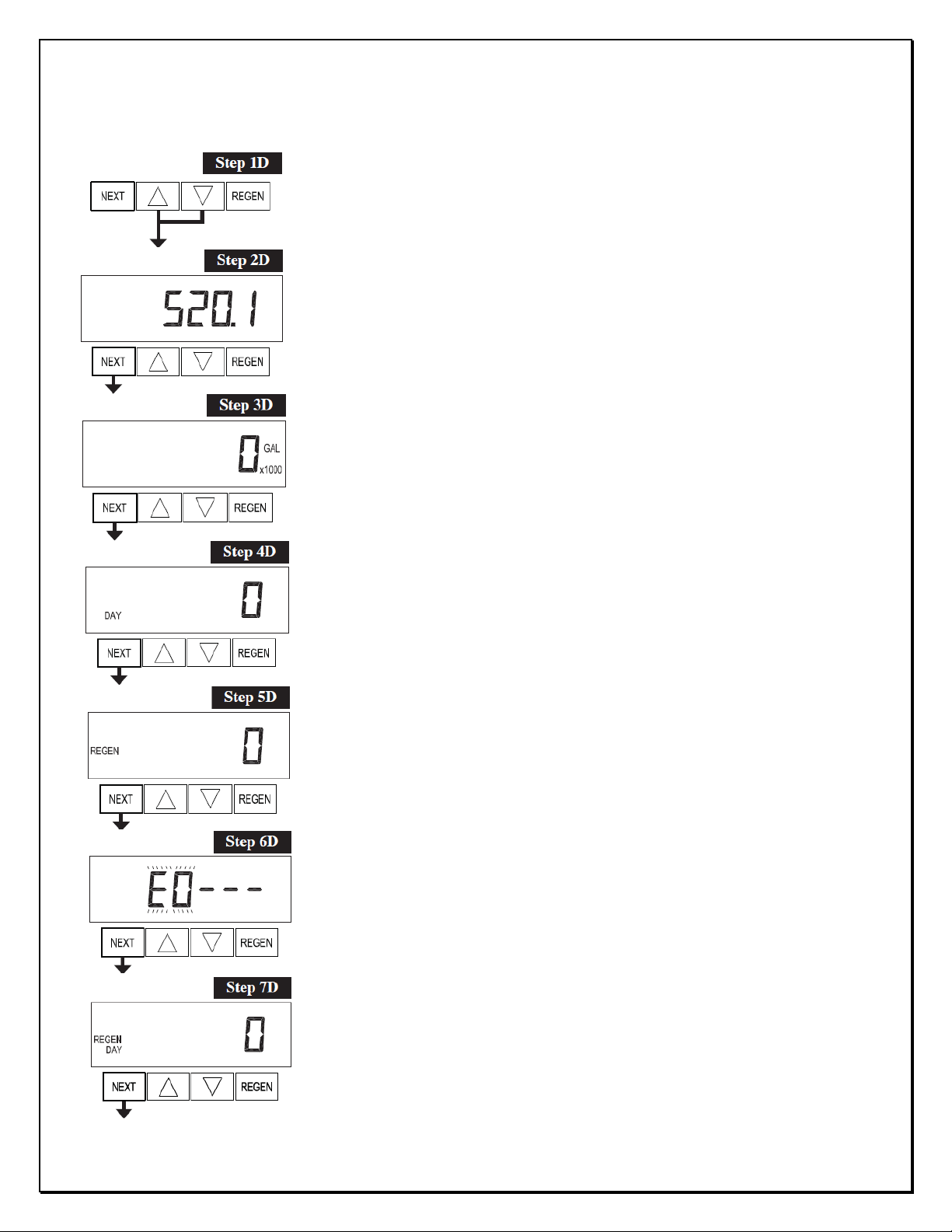 Step 1D

NEXT REGEN

Step 2D

520.1

NEXT REGEN

Step 3D

0 GAL x1000

NEXT REGEN

Step 4D

DAY 0

NEXT REGEN

Step 5D

REGEN 0

NEXT REGEN

Step 6D

E0---

NEXT REGEN

Step 7D

REGEN DAY 0

NEXT REGEN